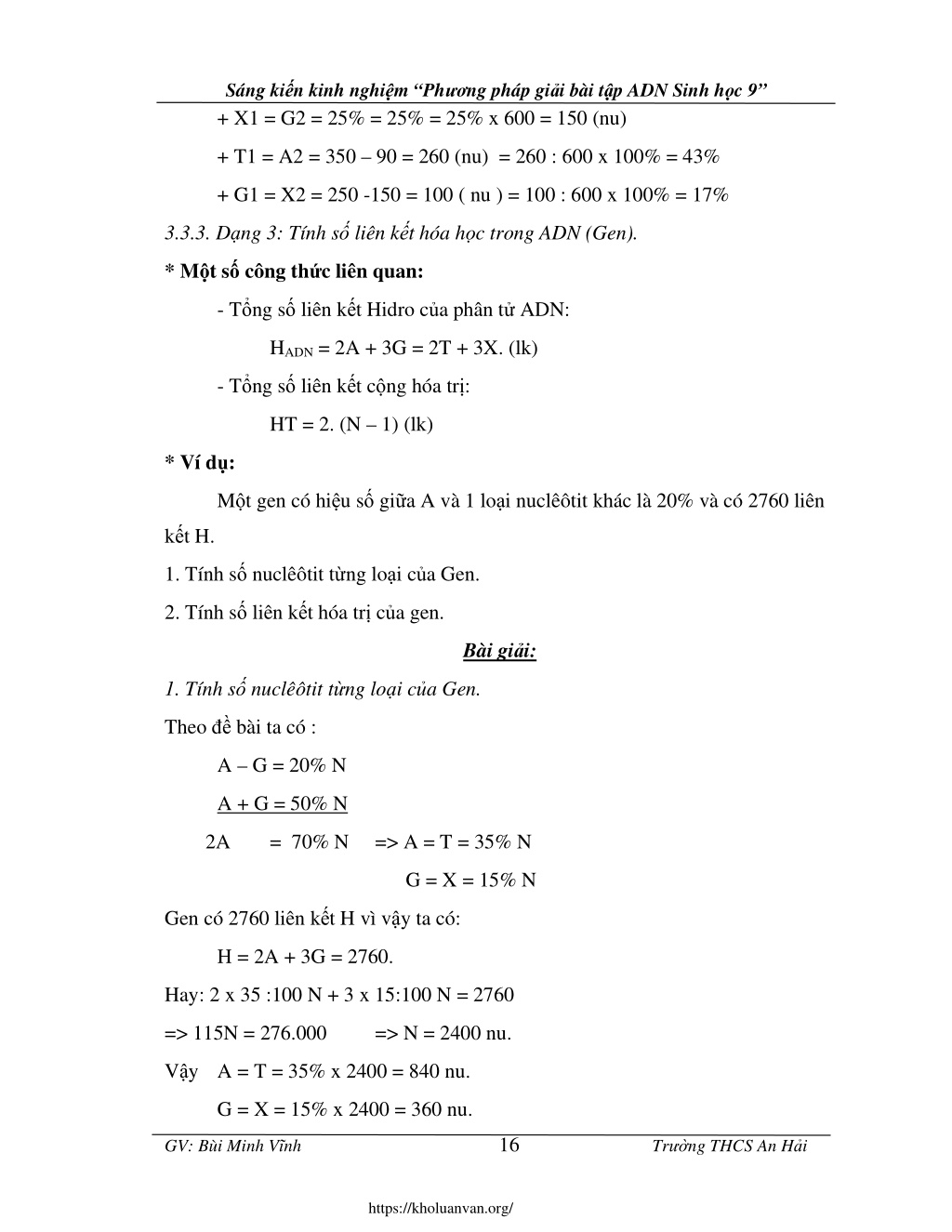 Sáng kiến kinh nghiệm “Phương pháp giải bài tập ADN Sinh học 9”

+ X1 = G2 = 25% = 25% = 25% x 600 = 150 (nu)

+ T1 = A2 = 350 – 90 = 260 (nu) = 260 : 600 x 100% = 43%

+ G1 = X2 = 250 -150 = 100 ( nu ) = 100 : 600 x 100% = 17%

3.3.3. Dạng 3: Tính số liên kết hóa học trong ADN (Gen).

* Một số công thức liên quan:

- Tổng số liên kết Hidro của phân tử ADN:

$H_{ADN}$ = 2A + 3G = 2T + 3X. (lk)

- Tổng số liên kết cộng hóa trị:

HT = 2. (N – 1) (lk)

* Ví dụ:

Một gen có hiệu số giữa A và 1 loại nuclêôtit khác là 20% và có 2760 liên kết H.

1. Tính số nuclêôtit từng loại của Gen.

2. Tính số liên kết hóa trị của gen.

Bài giải:

1. Tính số nuclêôtit từng loại của Gen.

Theo đề bài ta có :

A – G = 20% N

A + G = 50% N

2A = 70% N => A = T = 35% N

G = X = 15% N

Gen có 2760 liên kết H vì vậy ta có:

H = 2A + 3G = 2760.

Hay: 2 x 35 :100 N + 3 x 15:100 N = 2760

=> 115N = 276.000 => N = 2400 nu.

Vậy A = T = 35% x 2400 = 840 nu.

G = X = 15% x 2400 = 360 nu.

GV: Bùi Minh Vĩnh 16 Trường THCS An Hải

https://kholuanvan.org/